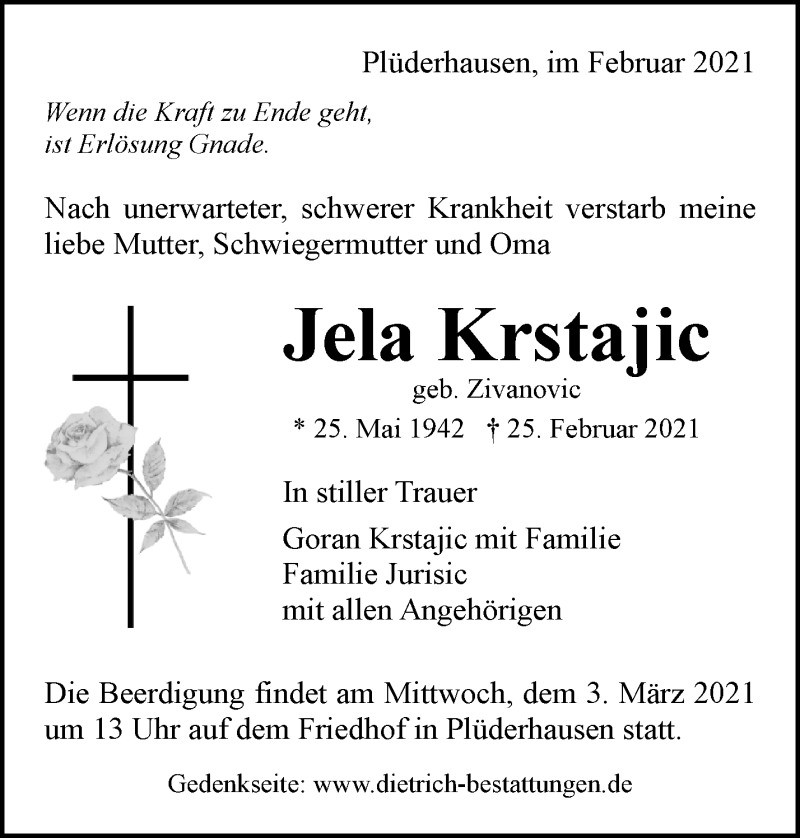 Plüderhausen, im Februar 2021

Wenn die Kraft zu Ende geht,
ist Erlösung Gnade.

Nach unerwarteter, schwerer Krankheit verstarb meine liebe Mutter, Schwiegermutter und Oma

Jela Krstajic

geb. Zivanovic

* 25. Mai 1942 † 25. Februar 2021

In stiller Trauer

Goran Krstajic mit Familie
Familie Jurisic
mit allen Angehörigen

Die Beerdigung findet am Mittwoch, dem 3. März 2021 um 13 Uhr auf dem Friedhof in Plüderhausen statt.

Gedenkseite: www.dietrich-bestattungen.de